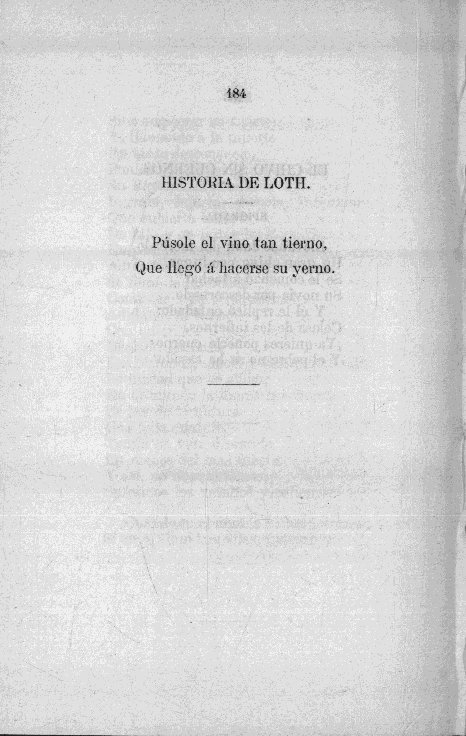 184

HISTORIA DE LOTH.

Púsole el vino tan tierno,
Que llegó á hacerse su yerno.